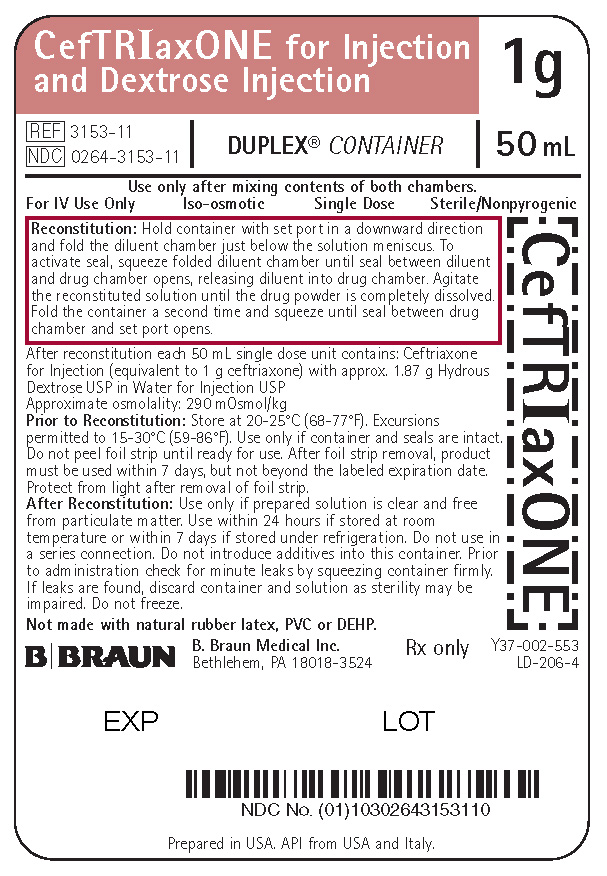 CefTRIaxONE for Injection and Dextrose Injection

1g

REF 3153-11
NDC 0264-3153-11

DUPLEX® CONTAINER

50 mL

Use only after mixing contents of both chambers.
For IV Use Only Iso-osmotic Single Dose Sterile/Nonpyrogenic

Reconstitution: Hold container with set port in a downward direction and fold the diluent chamber just below the solution meniscus. To activate seal, squeeze folded diluent chamber until seal between diluent and drug chamber opens, releasing diluent into drug chamber. Agitate the reconstituted solution until the drug powder is completely dissolved. Fold the container a second time and squeeze until seal between drug chamber and set port opens.

CefTRIaxONE

After reconstitution each 50 mL single dose unit contains: Ceftriaxone for Injection (equivalent to 1 g ceftriaxone) with approx. 1.87 g Hydrous Dextrose USP in Water for Injection USP
Approximate osmolality: 290 mOsmol/kg
Prior to Reconstitution: Store at 20-25°C (68-77°F). Excursions permitted to 15-30°C (59-86°F). Use only if container and seals are intact. Do not peel foil strip until ready for use. After foil strip removal, product must be used within 7 days, but not beyond the labeled expiration date. Protect from light after removal of foil strip.
After Reconstitution: Use only if prepared solution is clear and free from particulate matter. Use within 24 hours if stored at room temperature or within 7 days if stored under refrigeration. Do not use in a series connection. Do not introduce additives into this container. Prior to administration check for minute leaks by squeezing container firmly. If leaks are found, discard container and solution as sterility may be impaired. Do not freeze.
Not made with natural rubber latex, PVC or DEHP.

B|BRAUN B. Braun Medical Inc. Bethlehem, PA 18018-3524 Rx only Y37-002-553 LD-206-4

EXP LOT

NDC No. (01)10302643153110

Prepared in USA. API from USA and Italy.